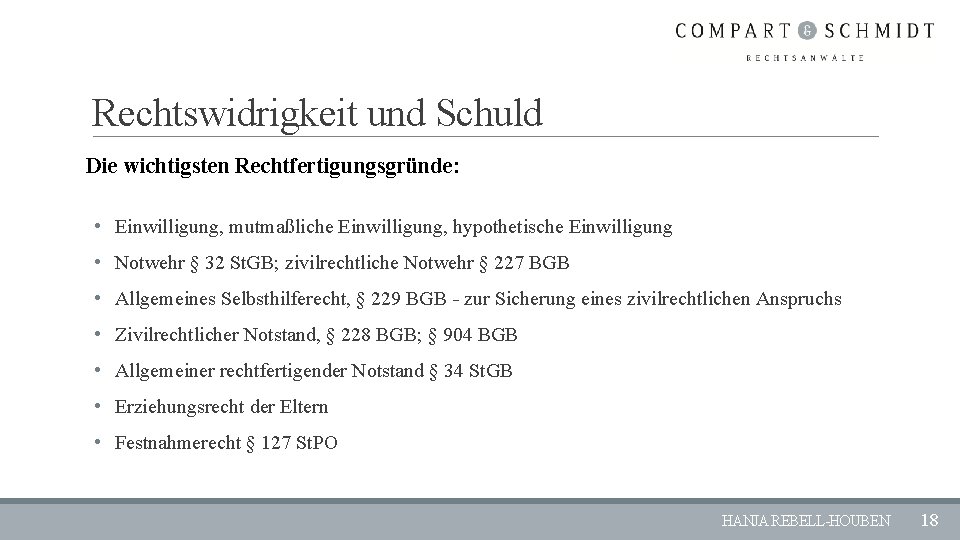 COMPART & SCHMIDT
RECHTSANWÄLTE

Rechtswidrigkeit und Schuld

Die wichtigsten Rechtfertigungsgründe:

• Einwilligung, mutmaßliche Einwilligung, hypothetische Einwilligung
• Notwehr § 32 StGB; zivilrechtliche Notwehr § 227 BGB
• Allgemeines Selbsthilferecht, § 229 BGB - zur Sicherung eines zivilrechtlichen Anspruchs
• Zivilrechtlicher Notstand, § 228 BGB; § 904 BGB
• Allgemeiner rechtfertigender Notstand § 34 StGB
• Erziehungsrecht der Eltern
• Festnahmerecht § 127 StPO

HANJA REBELL-HOUBEN 18